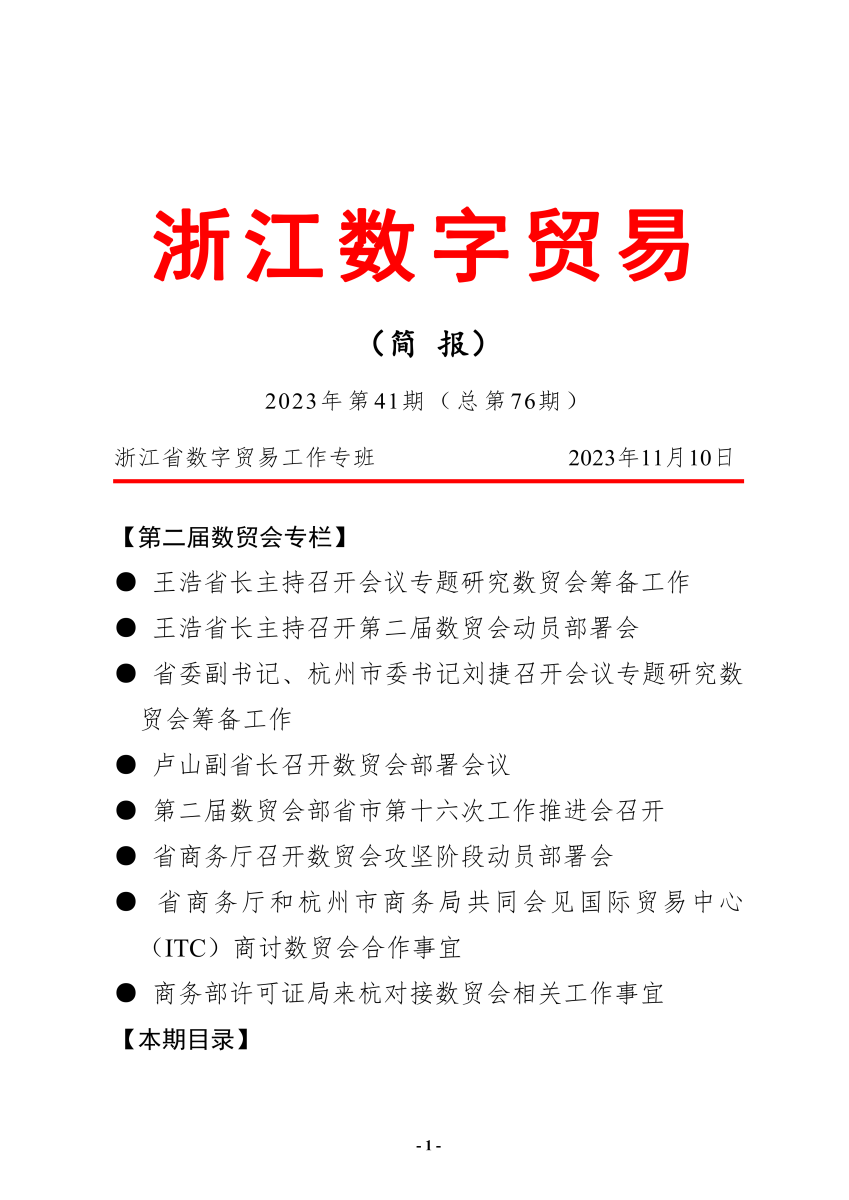 浙江数字贸易

（简 报）

2023年第41期（总第76期）

浙江省数字贸易工作专班 2023年11月10日

【第二届数贸会专栏】

● 王浩省长主持召开会议专题研究数贸会筹备工作

● 王浩省长主持召开第二届数贸会动员部署会

● 省委副书记、杭州市委书记刘捷召开会议专题研究数贸会筹备工作

● 卢山副省长召开数贸会部署会议

● 第二届数贸会部省市第十六次工作推进会召开

● 省商务厅召开数贸会攻坚阶段动员部署会

● 省商务厅和杭州市商务局共同会见国际贸易中心（ITC）商讨数贸会合作事宜

● 商务部许可证局来杭对接数贸会相关工作事宜

【本期目录】

- 1 -